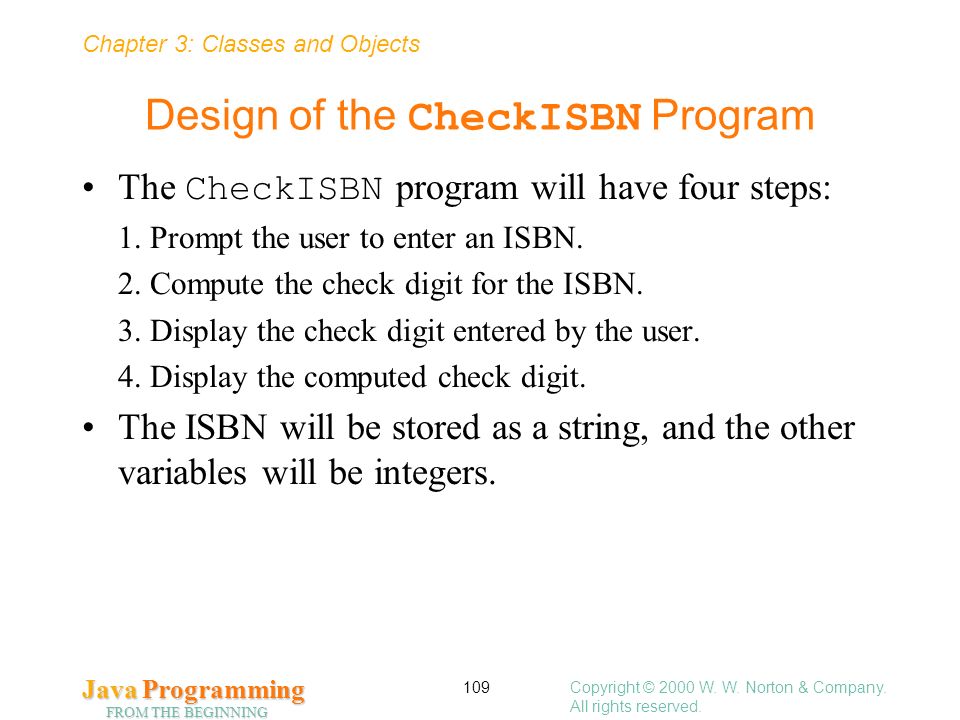 Chapter 3: Classes and Objects

Design of the CheckISBN Program

• The CheckISBN program will have four steps:

1. Prompt the user to enter an ISBN.

2. Compute the check digit for the ISBN.

3. Display the check digit entered by the user.

4. Display the computed check digit.

• The ISBN will be stored as a string, and the other variables will be integers.

Java Programming
FROM THE BEGINNING

109

Copyright © 2000 W. W. Norton & Company.
All rights reserved.